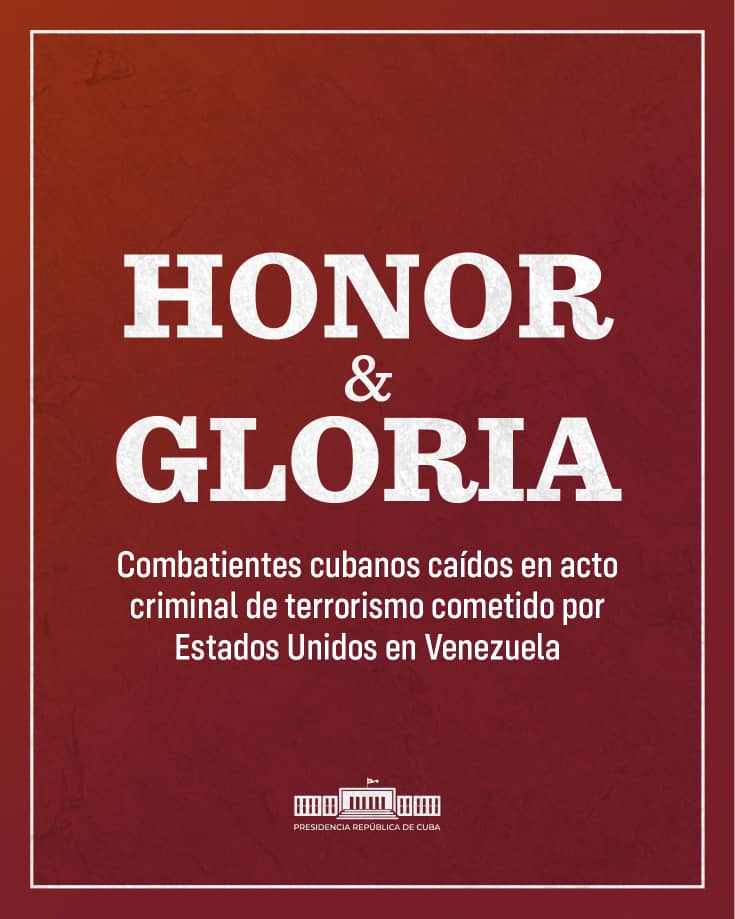 HONOR
&
GLORIA

Combatientes cubanos caídos en acto criminal de terrorismo cometido por Estados Unidos en Venezuela

PRESIDENCIA REPÚBLICA DE CUBA